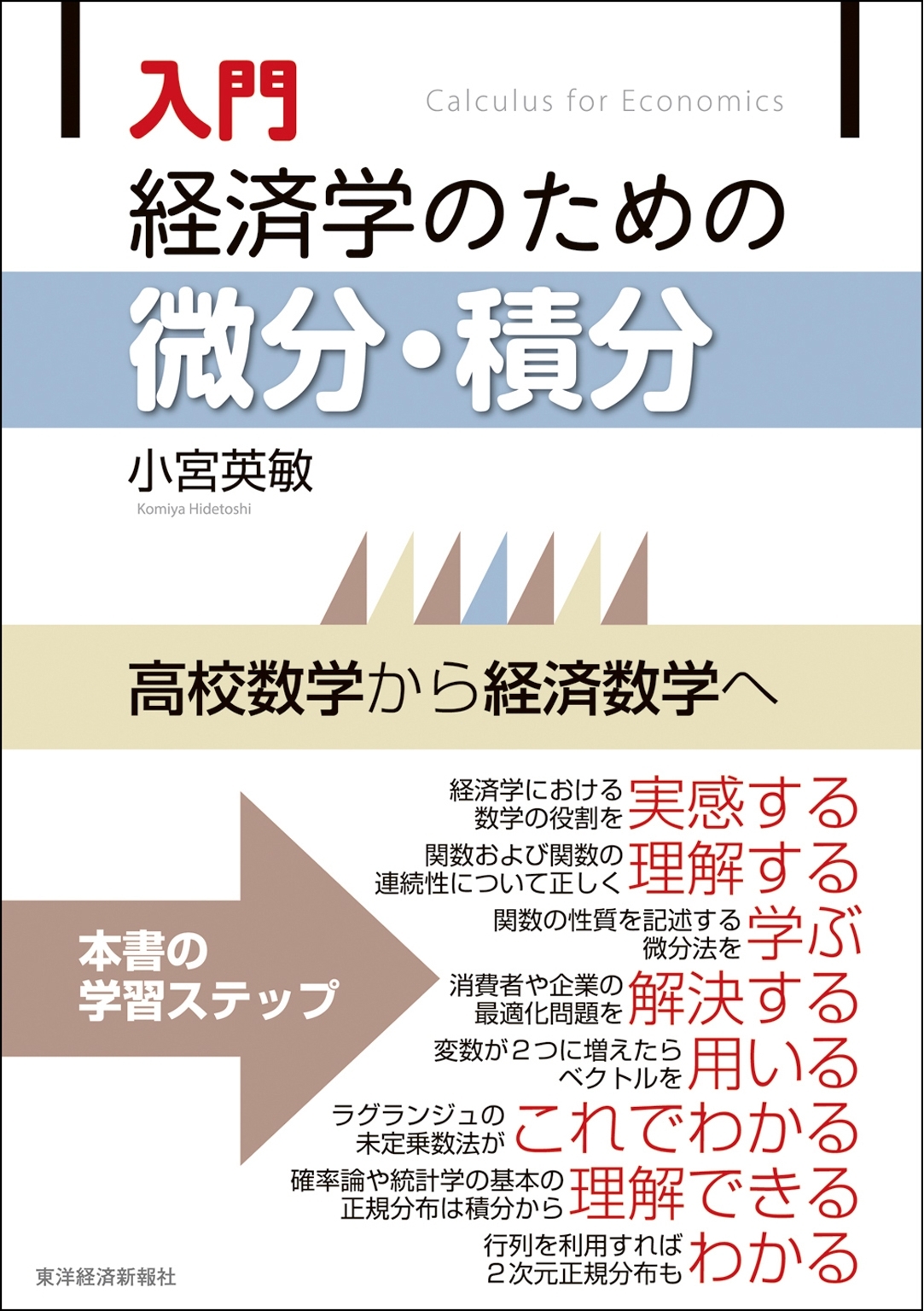 入門

Calculus for Economics

経済学のための

微分・積分

小宮英敏

Komiya Hidetoshi

高校数学から経済数学へ

本書の学習ステップ

経済学における数学の役割を実感する

関数および関数の連続性について正しく理解する

関数の性質を記述する微分法を学ぶ

消費者や企業の最適化問題を解決する

変数が２つに増えたらベクトルを用いる

ラグランジュの未定乗数法がこれでわかる

確率論や統計学の基本の正規分布は積分から理解できる

行列を利用すれば２次元正規分布もわかる

東洋経済新報社